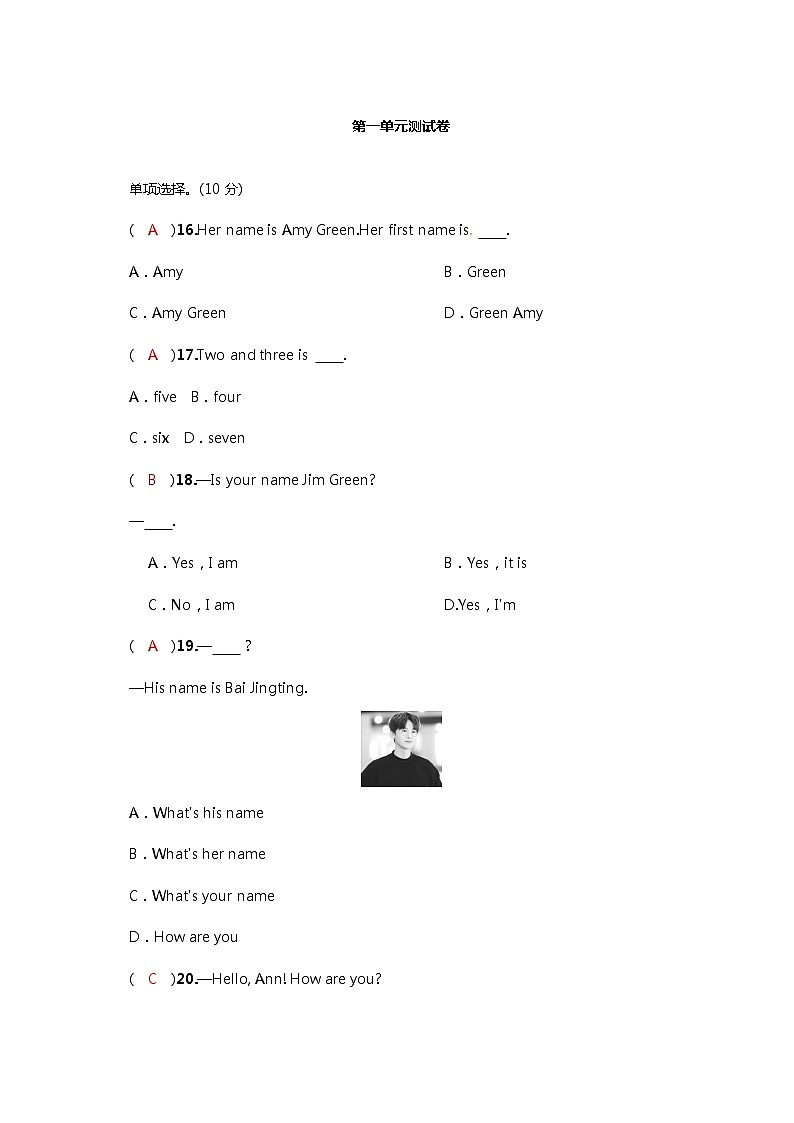 第一单元测试卷

单项选择。(10 分)

( A )16.Her name is Amy Green.Her first name is. ____.

A．Amy

B．Green

C．Amy Green

D．Green Amy

( A )17.Two and three is ____.

A．five B．four

C．six D．seven

( B )18.—Is your name Jim Green?

—____.

A．Yes，I am

B．Yes，it is

C．No，I am

D.Yes，I'm

( A )19.—____ ?

—His name is Bai Jingting.

A．What's his name

B．What's her name

C．What's your name

D．How are you

( C )20.—Hello, Ann! How are you?